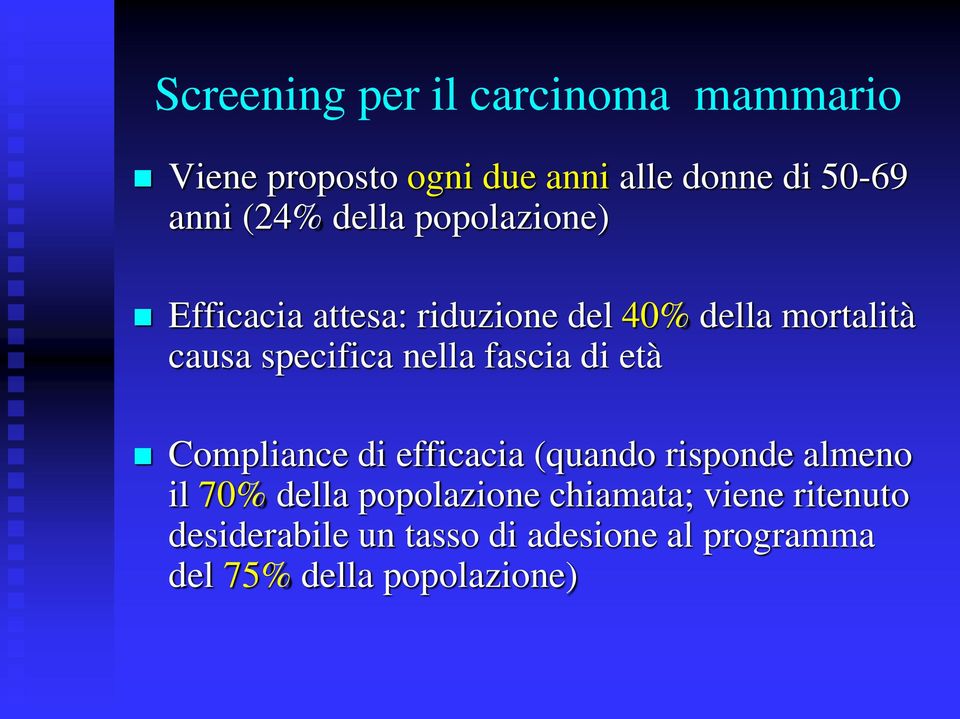 Screening per il carcinoma  mammario

Viene proposto ogni due anni alle donne di 50-69 anni (24% della popolazione)

Efficacia attesa: riduzione del 40% della mortalità causa specifica nella fascia di età

Compliance di efficacia (quando risponde almeno il 70% della popolazione chiamata; viene ritenuto desiderabile un tasso di adesione al programma del 75% della popolazione)